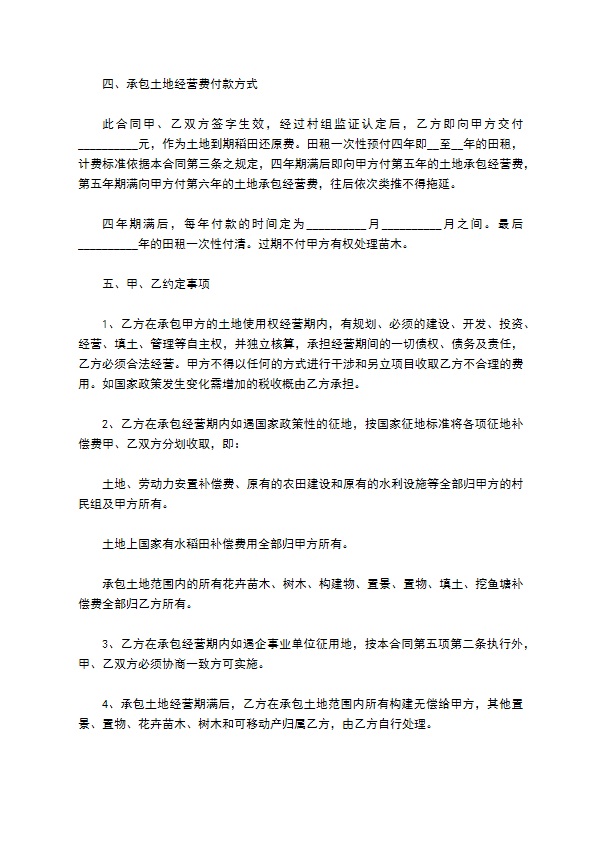 四、承包土地经营费付款方式

此合同甲、乙双方签字生效，经过村组监证认定后，乙方即向甲方交付__________元，作为土地到期稻田还原费。田租一次性预付四年即__至__年的田租，计费标准依据本合同第三条之规定，四年期满后即向甲方付第五年的土地承包经营费，第五年期满向甲方付第六年的土地承包经营费，往后依次类推不得拖延。

四年期满后，每年付款的时间定为__________月__________月之间。最后__________年的田租一次性付清。过期不付甲方有权处理苗木。

五、甲、乙约定事项

1、乙方在承包甲方的土地使用权经营期内，有规划、必须的建设、开发、投资、经营、填土、管理等自主权，并独立核算，承担经营期间的一切债权、债务及责任，乙方必须合法经营。甲方不得以任何的方式进行干涉和另立项目收取乙方不合理的费用。如国家政策发生变化需增加的税收概由乙方承担。

2、乙方在承包经营期内如遇国家政策性的征地，按国家征地标准将各项征地补偿费甲、乙双方分划收取，即：

土地、劳动力安置补偿费、原有的农田建设和原有的水利设施等全部归甲方的村民组及甲方所有。

土地上国家有水稻田补偿费用全部归甲方所有。

承包土地范围内的所有花卉苗木、树木、构建物、置景、置物、填土、挖鱼塘补偿费全部归乙方所有。

3、乙方在承包经营期内如遇企事业单位征用地，按本合同第五项第二条执行外，甲、乙双方必须协商一致方可实施。

4、承包土地经营期满后，乙方在承包土地范围内所有构建无偿给甲方，其他置景、置物、花卉苗木、树木和可移动产归属乙方，由乙方自行处理。